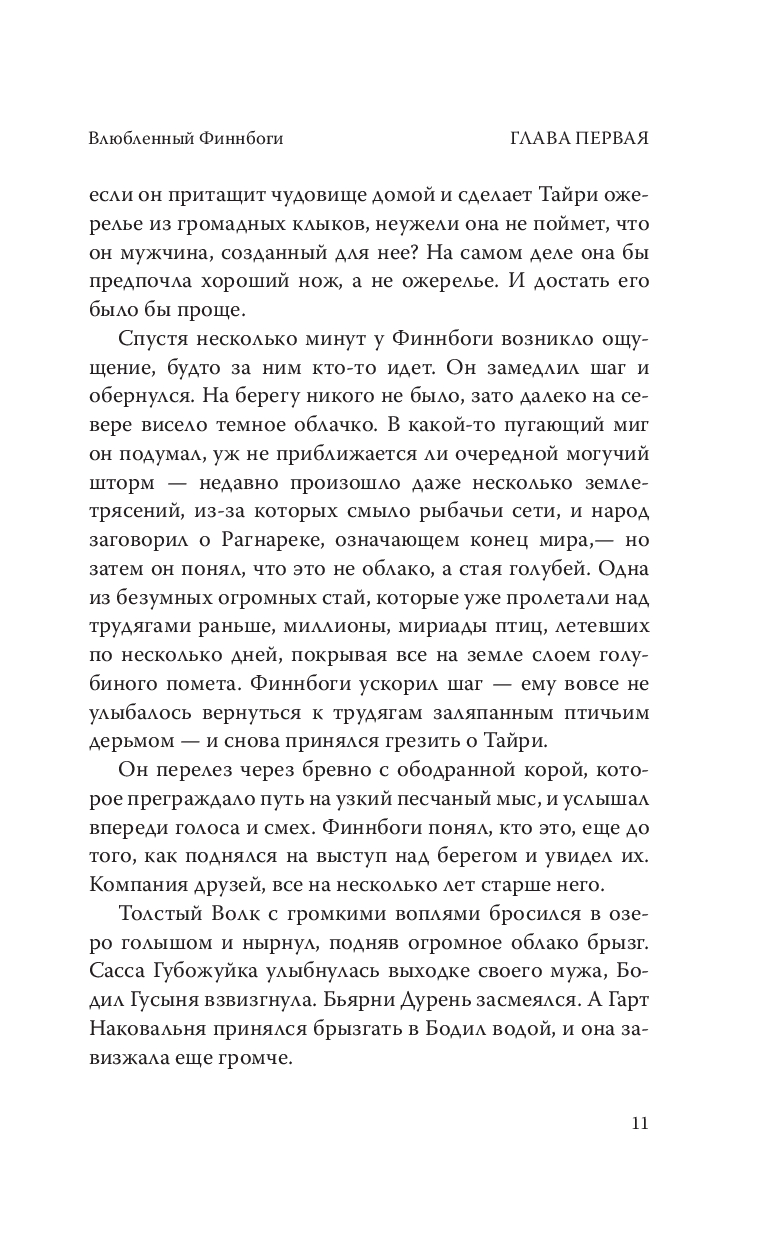 Влюбленный Финнбоги

ГЛАВА ПЕРВАЯ

если он притащит чудовище домой и сделает Тайри ожерелье из громадных клыков, неужели она не поймет, что он мужчина, созданный для нее? На самом деле она бы предпочла хороший нож, а не ожерелье. И достать его было бы проще.

Спустя несколько минут у Финнбоги возникло ощущение, будто за ним кто-то идет. Он замедлил шаг и обернулся. На берегу никого не было, зато далеко на севере висело темное облачко. В какой-то пугающий миг он подумал, уж не приближается ли очередной могучий шторм — недавно произошло даже несколько землетрясений, из-за которых смыло рыбачьи сети, и народ заговорил о Рагнареке, означающем конец мира,— но затем он понял, что это не облако, а стая голубей. Одна из безумных огромных стай, которые уже пролетали над трудягами раньше, миллионы, мириады птиц, летевших по несколько дней, покрывая все на земле слоем голубиного помета. Финнбоги ускорил шаг — ему вовсе не улыбалось вернуться к трудягам заляпанным птичьим дерьмом — и снова принялся грезить о Тайри.

Он перелез через бревно с ободранной корой, которое преграждало путь на узкий песчаный мыс, и услышал впереди голоса и смех. Финнбоги понял, кто это, еще до того, как поднялся на выступ над берегом и увидел их. Компания друзей, все на несколько лет старше него.

Толстый Волк с громкими воплями бросился в озеро голышом и нырнул, подняв огромное облако брызг. Сасса Губожуйка улыбнулась выходке своего мужа, Бодил Гусыня взвизгнула. Бьярни Дурень засмеялся. А Гарт Наковальня принялся брызгать в Бодил водой, и она завизжала еще громче.

11